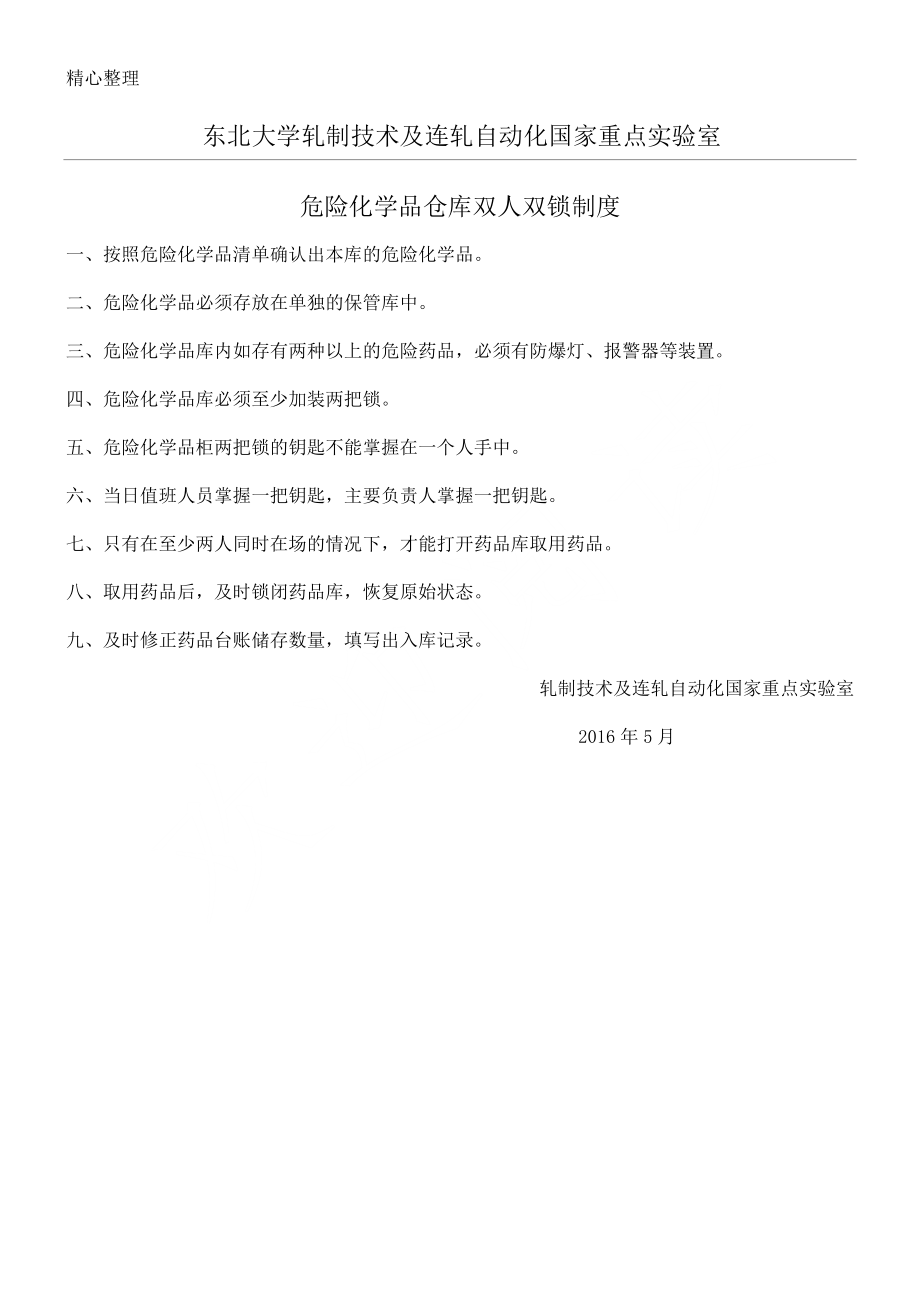 精心整理

东北大学轧制技术及连轧自动化国家重点实验室

危险化学品仓库双人双锁制度

一、按照危险化学品清单确认出本库的危险化学品。

二、危险化学品必须存放在单独的保管库中。

三、危险化学品库内如存有两种以上的危险药品，必须有防爆灯、报警器等装置。

四、危险化学品库必须至少加装两把锁。

五、危险化学品柜两把锁的钥匙不能掌握在一个人手中。

六、当日值班人员掌握一把钥匙，主要负责人掌握一把钥匙。

七、只有在至少两人同时在场的情况下，才能打开药品库取用药品。

八、取用药品后，及时锁闭药品库，恢复原始状态。

九、及时修正药品台账储存数量，填写出入库记录。

轧制技术及连轧自动化国家重点实验室

2016 年 5 月